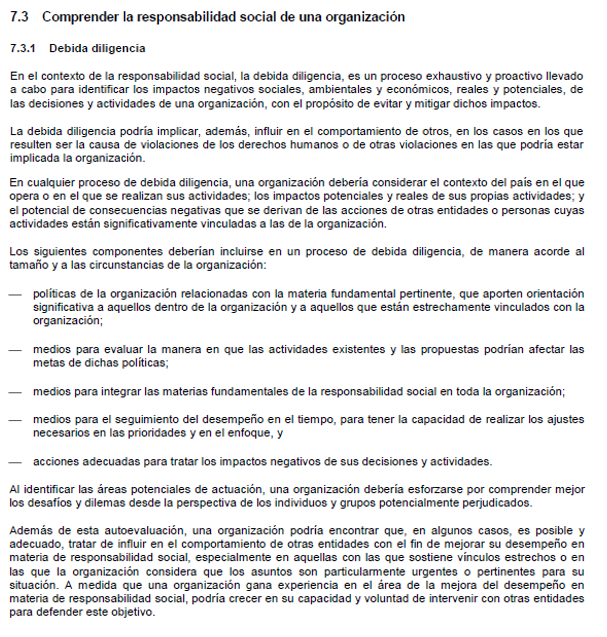 7.3 Comprender la responsabilidad social de una organización

7.3.1 Debida diligencia

En el contexto de la responsabilidad social, la debida diligencia, es un proceso exhaustivo y proactivo llevado a cabo para identificar los impactos negativos sociales, ambientales y económicos, reales y potenciales, de las decisiones y actividades de una organización, con el propósito de evitar y mitigar dichos impactos.

La debida diligencia podría implicar, además, influir en el comportamiento de otros, en los casos en los que resulten ser la causa de violaciones de los derechos humanos o de otras violaciones en las que podría estar implicada la organización.

En cualquier proceso de debida diligencia, una organización debería considerar el contexto del país en el que opera o en el que se realizan sus actividades; los impactos potenciales y reales de sus propias actividades; y el potencial de consecuencias negativas que se derivan de las acciones de otras entidades o personas cuyas actividades están significativamente vinculadas a las de la organización.

Los siguientes componentes deberían incluirse en un proceso de debida diligencia, de manera acorde al tamaño y a las circunstancias de la organización:

— políticas de la organización relacionadas con la materia fundamental pertinente, que aporten orientación significativa a aquellos dentro de la organización y a aquellos que están estrechamente vinculados con la organización;

— medios para evaluar la manera en que las actividades existentes y las propuestas podrían afectar las metas de dichas políticas;

— medios para integrar las materias fundamentales de la responsabilidad social en toda la organización;

— medios para el seguimiento del desempeño en el tiempo, para tener la capacidad de realizar los ajustes necesarios en las prioridades y en el enfoque, y

— acciones adecuadas para tratar los impactos negativos de sus decisiones y actividades.

Al identificar las áreas potenciales de actuación, una organización debería esforzarse por comprender mejor los desafíos y dilemas desde la perspectiva de los individuos y grupos potencialmente perjudicados.

Además de esta autoevaluación, una organización podría encontrar que, en algunos casos, es posible y adecuado, tratar de influir en el comportamiento de otras entidades con el fin de mejorar su desempeño en materia de responsabilidad social, especialmente en aquellas con las que sostiene vínculos estrechos o en las que la organización considera que los asuntos son particularmente urgentes o pertinentes para su situación. A medida que una organización gana experiencia en el área de la mejora del desempeño en materia de responsabilidad social, podría crecer en su capacidad y voluntad de intervenir con otras entidades para defender este objetivo.